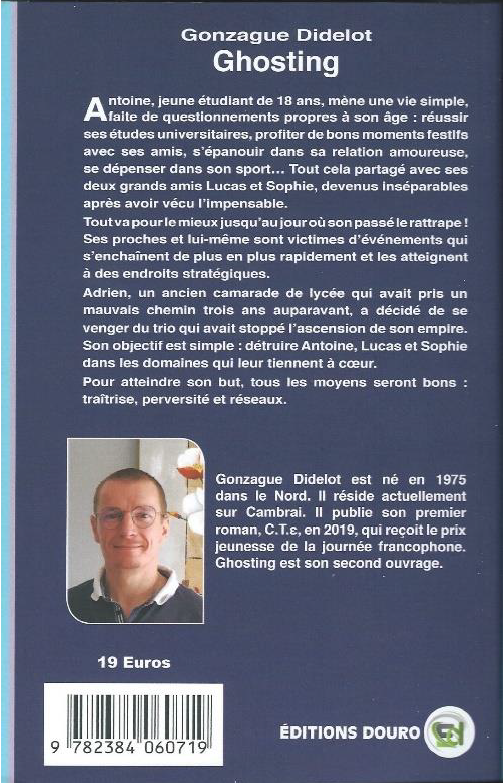 Gonzague Didelot
Ghosting

Antoine, jeune étudiant de 18 ans, mène une vie simple, faite de questionnements propres à son âge : réussir ses études universitaires, profiter de bons moments festifs avec ses amis, s'épanouir dans sa relation amoureuse, se dépenser dans son sport… Tout cela partagé avec ses deux grands amis Lucas et Sophie, devenus inséparables après avoir vécu l'impensable.

Tout va pour le mieux jusqu'au jour où son passé le rattrape ! Ses proches et lui-même sont victimes d'événements qui s'enchaînent de plus en plus rapidement et les atteignent à des endroits stratégiques.

Adrien, un ancien camarade de lycée qui avait pris un mauvais chemin trois ans auparavant, a décidé de se venger du trio qui avait stoppé l'ascension de son empire. Son objectif est simple : détruire Antoine, Lucas et Sophie dans les domaines qui leur tiennent à cœur.

Pour atteindre son but, tous les moyens seront bons : traîtrise, perversité et réseaux.

Gonzague Didelot est né en 1975 dans le Nord. Il réside actuellement sur Cambrai. Il publie son premier roman, C.T.ε, en 2019, qui reçoit le prix jeunesse de la journée francophone. Ghosting est son second ouvrage.

19 Euros

9 782384 060719

ÉDITIONS DOURO